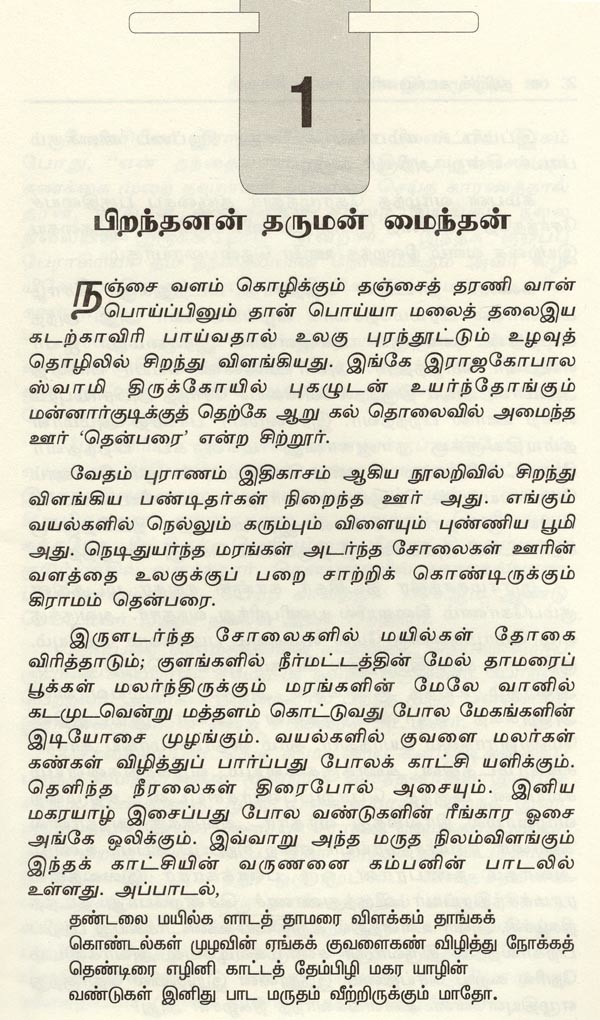 1

பிறந்தனன் தருமன் மைந்தன்

நஞ்சை வளம் கொழிக்கும் தஞ்சைத் தரணி வான் பொய்ப்பினும் தான் பொய்யா மலைத் தலைஇய கடற்காவிரி பாய்வதால் உலகு புரந்தூட்டும் உழவுத் தொழிலில் சிறந்து விளங்கியது. இங்கே இராஜகோபால ஸ்வாமி திருக்கோயில் புகழுடன் உயர்ந்தோங்கும் மன்னார்குடிக்குத் தெற்கே ஆறு கல் தொலைவில் அமைந்த ஊர் 'தென்பரை' என்ற சிற்றூர்.

வேதம் புராணம் இதிகாசம் ஆகிய நூலறிவில் சிறந்து விளங்கிய பண்டிதர்கள் நிறைந்த ஊர் அது. எங்கும் வயல்களில் நெல்லும் கரும்பும் விளையும் புண்ணிய பூமி அது. நெடிதுயர்ந்த மரங்கள் அடர்ந்த சோலைகள் ஊரின் வளத்தை உலகுக்குப் பறை சாற்றிக் கொண்டிருக்கும் கிராமம் தென்பரை.

இருளடர்ந்த சோலைகளில் மயில்கள் தோகை விரித்தாடும்; குளங்களில் நீர்மட்டத்தின் மேல் தாமரைப் பூக்கள் மலர்ந்திருக்கும் மரங்களின் மேலே வானில் கடமுடவென்று மத்தளம் கொட்டுவது போல மேகங்களின் இடியோசை முழங்கும். வயல்களில் குவளை மலர்கள் கண்கள் விழித்துப் பார்ப்பது போலக் காட்சி யளிக்கும். தெளிந்த நீரலைகள் திரைபோல் அசையும். இனிய மகரயாழ் இசைப்பது போல வண்டுகளின் ரீங்கார ஓசை அங்கே ஒலிக்கும். இவ்வாறு அந்த மருத நிலம்விளங்கும் இந்தக் காட்சியின் வருணனை கம்பனின் பாடலில் உள்ளது. அப்பாடல்,

தண்டலை மயில்க ளாடத் தாமரை விளக்கம் தாங்கக்
கொண்டல்கள் முழவின் ஏங்கக் குவளைகண் விழித்து நோக்கத்
தெண்டிரை எழினி காட்டத் தேம்பிழி மகர யாழின்
வண்டுகள் இனிது பாட மருதம் வீற்றிருக்கும் மாதோ.